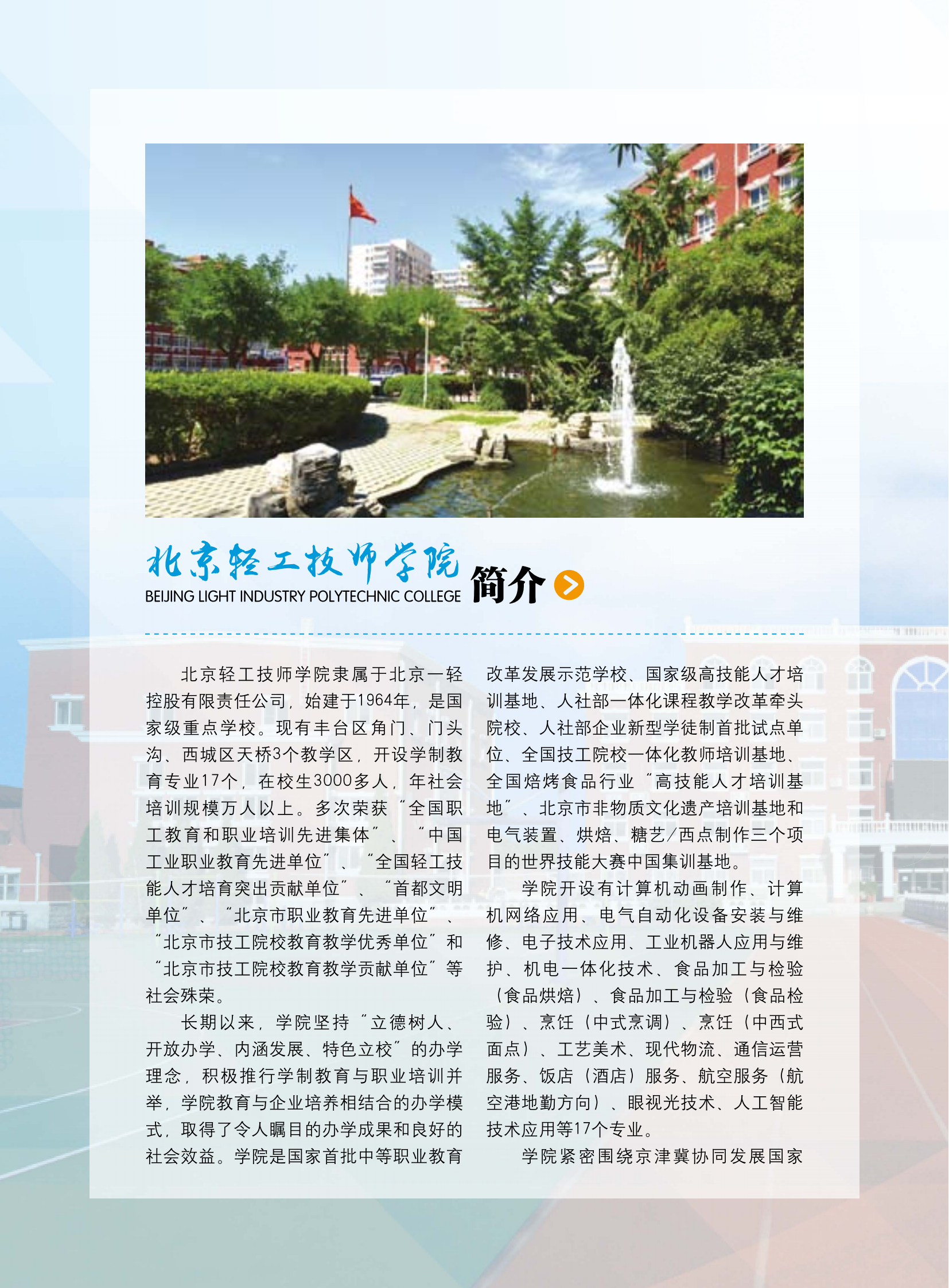 北京轻工技师学院
BEIJING LIGHT INDUSTRY POLYTECHNIC COLLEGE 简介

北京轻工技师学院隶属于北京一轻控股有限责任公司，始建于1964年，是国家级重点学校。现有丰台区角门、门头沟、西城区天桥3个教学区，开设学制教育专业17个，在校生3000多人，年社会培训规模万人以上。多次荣获“全国职工教育和职业培训先进集体”、“中国工业职业教育先进单位”、“全国轻工技能人才培育突出贡献单位”、“首都文明单位”、“北京市职业教育先进单位”、“北京市技工院校教育教学优秀单位”和“北京市技工院校教育教学贡献单位”等社会殊荣。

长期以来，学院坚持“立德树人、开放办学、内涵发展、特色立校”的办学理念，积极推行学制教育与职业培训并举，学院教育与企业培养相结合的办学模式，取得了令人瞩目的办学成果和良好的社会效益。学院是国家首批中等职业教育改革发展示范学校、国家级高技能人才培训基地、人社部一体化课程教学改革牵头院校、人社部企业新型学徒制首批试点单位、全国技工院校一体化教师培训基地、全国焙烤食品行业“高技能人才培训基地”、北京市非物质文化遗产培训基地和电气装置、烘焙、糖艺/西点制作三个项目的世界技能大赛中国集训基地。

学院开设有计算机动画制作、计算机网络应用、电气自动化设备安装与维修、电子技术应用、工业机器人应用与维护、机电一体化技术、食品加工与检验（食品烘焙）、食品加工与检验（食品检验）、烹饪（中式烹调）、烹饪（中西式面点）、工艺美术、现代物流、通信运营服务、饭店（酒店）服务、航空服务（航空港地勤方向）、眼视光技术、人工智能技术应用等17个专业。

学院紧密围绕京津冀协同发展国家